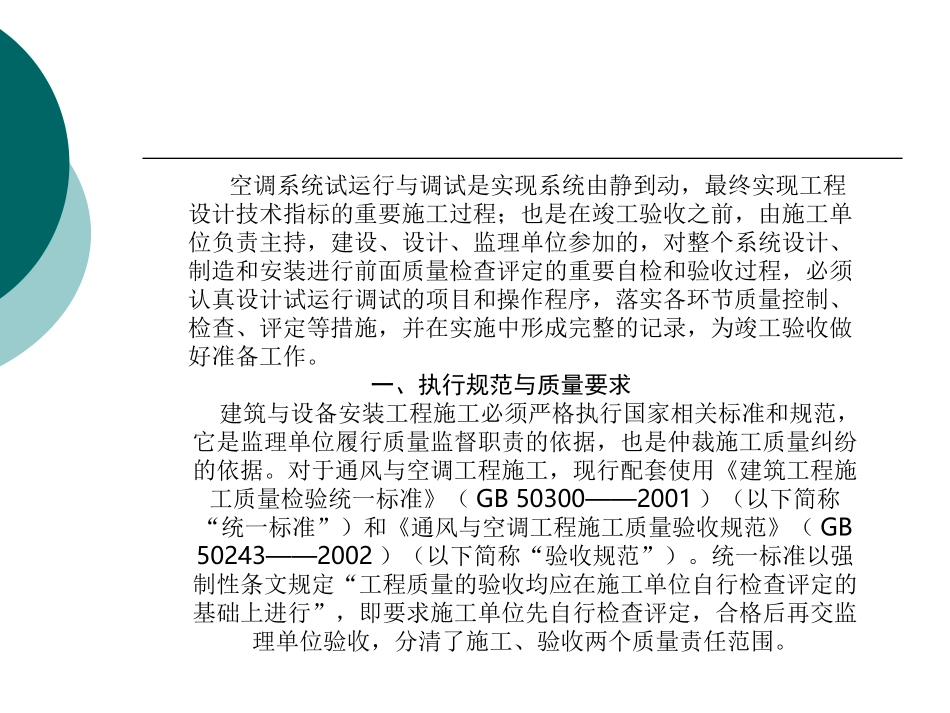 空调系统试运行与调试是实现系统由静到动，最终实现工程设计技术指标的重要施工过程；也是在竣工验收之前，由施工单位负责主持，建设、设计、监理单位参加的，对整个系统设计、制造和安装进行前面质量检查评定的重要自检和验收过程，必须认真设计试运行调试的项目和操作程序，落实各环节质量控制、检查、评定等措施，并在实施中形成完整的记录，为竣工验收做好准备工作。

一、执行规范与质量要求

建筑与设备安装工程施工必须严格执行国家相关标准和规范，它是监理单位履行质量监督职责的依据，也是仲裁施工质量纠纷的依据。对于通风与空调工程施工，现行配套使用《建筑工程施工质量检验统一标准》（GB 50300——2001）（以下简称“统一标准”）和《通风与空调工程施工质量验收规范》（GB 50243——2002）（以下简称“验收规范”）。统一标准以强制性条文规定“工程质量的验收均应在施工单位自行检查评定的基础上进行”，即要求施工单位先自行检查评定，合格后再交监理单位验收，分清了施工、验收两个质量责任范围。